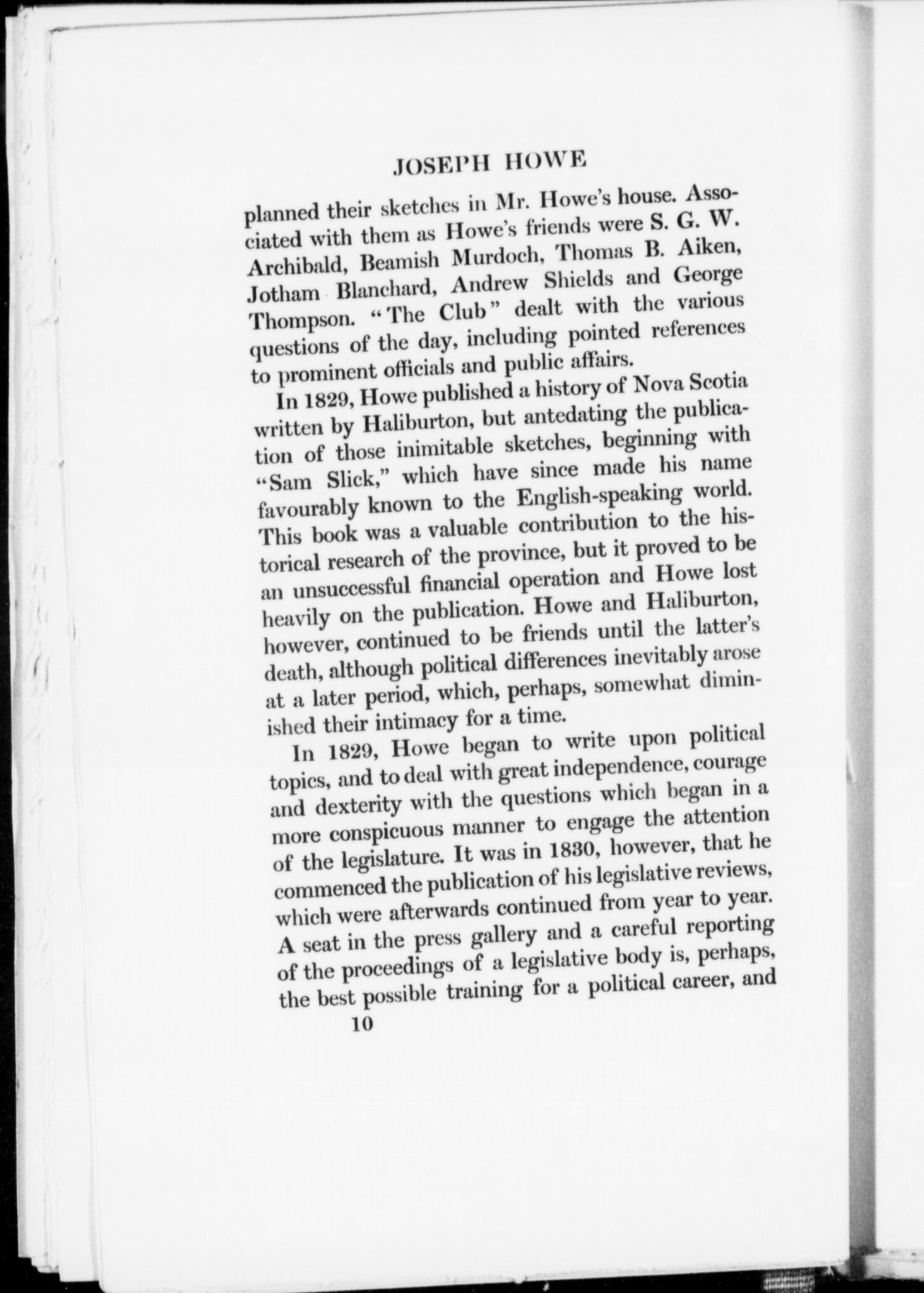 JOSEPH HOWE

planned their sketches in Mr. Howe's house. Associated with them as Howe's friends were S. G. W. Archibald, Beamish Murdoch, Thomas B. Aiken, Jotham Blanchard, Andrew Shields and George Thompson. "The Club" dealt with the various questions of the day, including pointed references to prominent officials and public affairs.

In 1829, Howe published a history of Nova Scotia written by Haliburton, but antedating the publication of those inimitable sketches, beginning with "Sam Slick," which have since made his name favourably known to the English-speaking world. This book was a valuable contribution to the historical research of the province, but it proved to be an unsuccessful financial operation and Howe lost heavily on the publication. Howe and Haliburton, however, continued to be friends until the latter's death, although political differences inevitably arose at a later period, which, perhaps, somewhat diminished their intimacy for a time.

In 1829, Howe began to write upon political topics, and to deal with great independence, courage and dexterity with the questions which began in a more conspicuous manner to engage the attention of the legislature. It was in 1830, however, that he commenced the publication of his legislative reviews, which were afterwards continued from year to year. A seat in the press gallery and a careful reporting of the proceedings of a legislative body is, perhaps, the best possible training for a political career, and

10